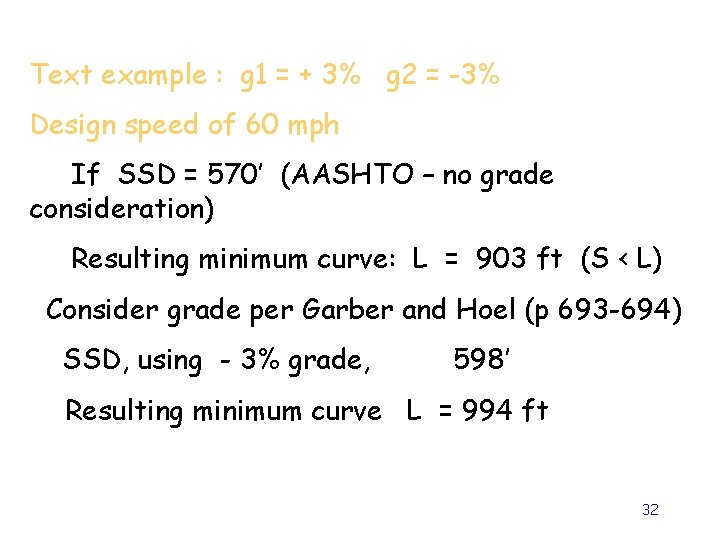 Text example : g1 = + 3% g2 = -3%

Design speed of 60 mph

If SSD = 570' (AASHTO – no grade consideration)

Resulting minimum curve: L = 903 ft (S < L)

Consider grade per Garber and Hoel (p 693-694)

SSD, using - 3% grade, 598'

Resulting minimum curve L = 994 ft

32